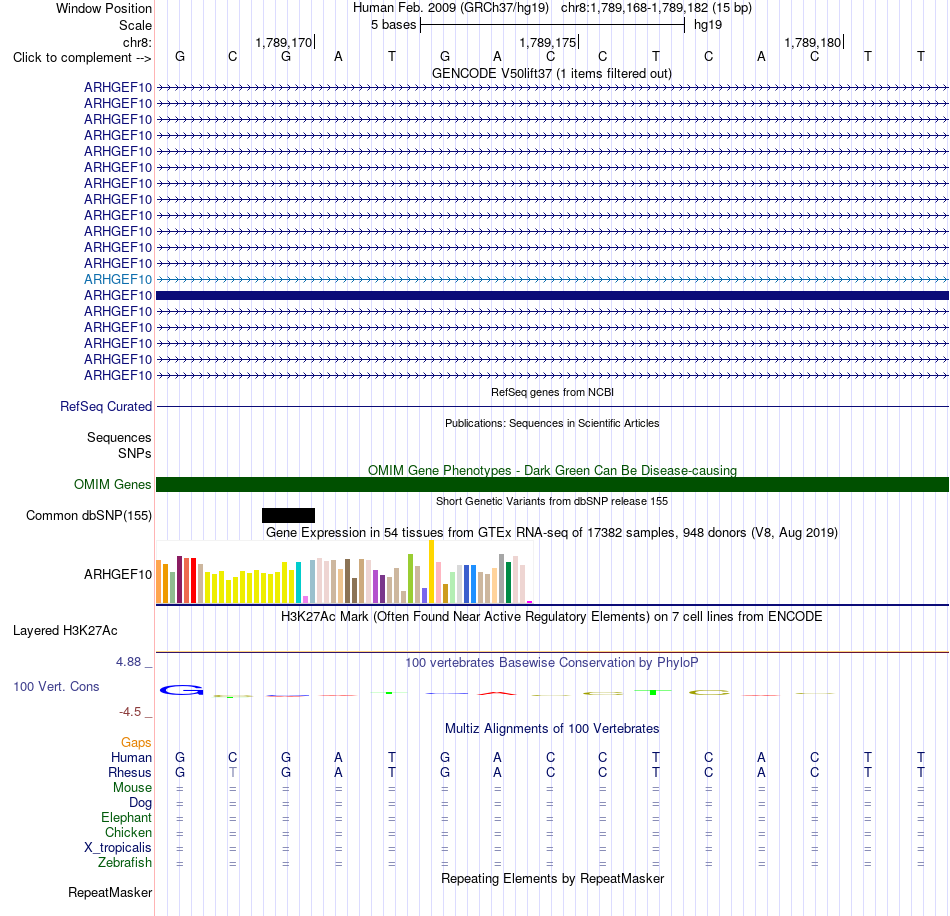 Window Position Human Feb. 2009 (GRCh37/hg19) chr8:1,789,168-1,789,182 (15 bp)
Scale 5 bases hg19
chr8: 1,789,170 1,789,175 1,789,180
Click to complement --> G C G A T G A C C T C A C T T
GENCODE V50lift37 (1 items filtered out)
ARHGEF10
ARHGEF10
ARHGEF10
ARHGEF10
ARHGEF10
ARHGEF10
ARHGEF10
ARHGEF10
ARHGEF10
ARHGEF10
ARHGEF10
ARHGEF10
ARHGEF10
ARHGEF10
ARHGEF10
ARHGEF10
ARHGEF10
ARHGEF10
ARHGEF10
RefSeq genes from NCBI
RefSeq Curated
Publications: Sequences in Scientific Articles
Sequences
SNPs
OMIM Gene Phenotypes - Dark Green Can Be Disease-causing
OMIM Genes
Short Genetic Variants from dbSNP release 155
Common dbSNP(155)
Gene Expression in 54 tissues from GTEx RNA-seq of 17382 samples, 948 donors (V8, Aug 2019)
ARHGEF10
H3K27Ac Mark (Often Found Near Active Regulatory Elements) on 7 cell lines from ENCODE
Layered H3K27Ac
4.88 _ 100 vertebrates Basewise Conservation by PhyloP
100 Vert. Cons
-4.5 _
Multiz Alignments of 100 Vertebrates
Gaps
Human G C G A T G A C C T C A C T T
Rhesus G T G A T G A C C T C A C T T
Mouse = = = = = = = = = = = = = = =
Dog = = = = = = = = = = = = = = =
Elephant = = = = = = = = = = = = = = =
Chicken = = = = = = = = = = = = = = =
X_tropicalis = = = = = = = = = = = = = = =
Zebrafish = = = = = = = = = = = = = = =
Repeating Elements by RepeatMasker
RepeatMasker